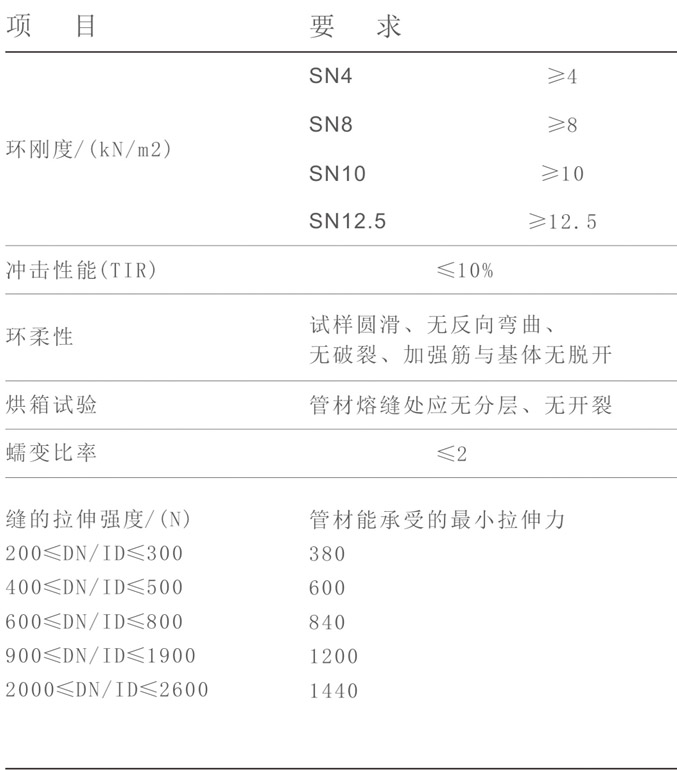 | 项　目 | 要　求 | |
|---|---|---|
| 环刚度/(kN/m2) | SN4 | ≥4 |
| | SN8 | ≥8 |
| | SN10 | ≥10 |
| | SN12.5 | ≥12.5 |
| 冲击性能(TIR) | ≤10% | |
| 环柔性 | 试样圆滑、无反向弯曲、无破裂、加强筋与基体无脱开 | |
| 烘箱试验 | 管材熔缝处应无分层、无开裂 | |
| 蠕变比率 | ≤2 | |
| 缝的拉伸强度/(N) | 管材能承受的最小拉伸力 | |
| 200≤DN/ID≤300 | 380 | |
| 400≤DN/ID≤500 | 600 | |
| 600≤DN/ID≤800 | 840 | |
| 900≤DN/ID≤1900 | 1200 | |
| 2000≤DN/ID≤2600 | 1440 | |